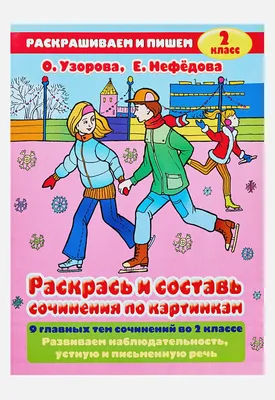 РАСКРАШИВАЕМ И ПИШЕМ

2 класс

О. Узорова, Е. Нефёдова

Раскрась и составь сочинения по картинкам

9 главных тем сочинений во 2 классе

Развиваем наблюдательность, устную и письменную речь